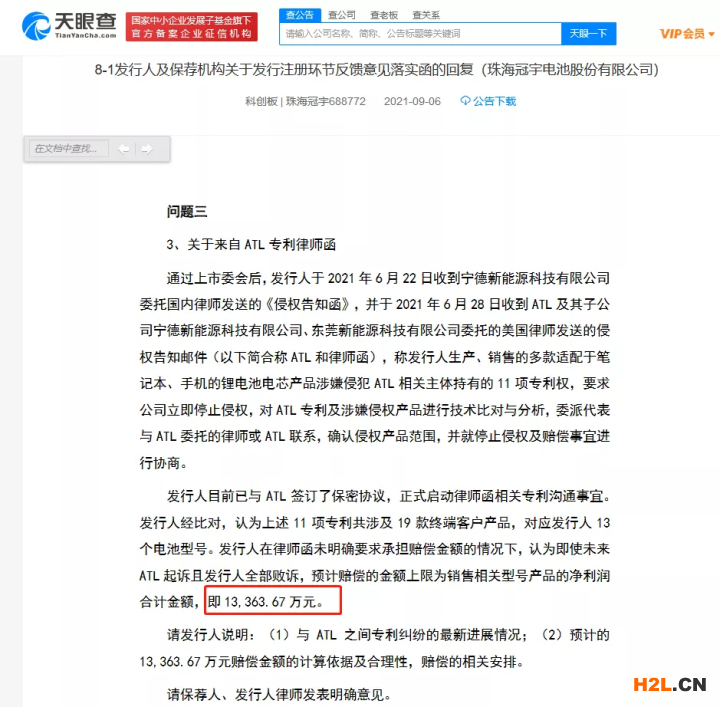 天眼查
TianYanCha.com
国家中小企业发展子基金旗下
官方备案企业征信机构
查公告 查公司 查老板 查关系
请输入公司名称、简称、公告标题等关键词
天眼一下
VIP会员

8-1发行人及保荐机构关于发行注册环节反馈意见落实函的回复（珠海冠宇电池股份有限公司）

科创板 | 珠海冠宇688772 2021-09-06 公告下载

在文档中查找...

问题三

3、关于来自 ATL 专利律师函

通过上市委会后，发行人于 2021 年 6 月 22 日收到宁德新能源科技有限公司委托国内律师发送的《侵权告知函》，并于 2021 年 6 月 28 日收到 ATL 及其子公司宁德新能源科技有限公司、东莞新能源科技有限公司委托的美国律师发送的侵权告知邮件（以下简合称 ATL 和律师函），称发行人生产、销售的多款适配于笔记本、手机的锂电池电芯产品涉嫌侵犯 ATL 相关主体持有的 11 项专利权，要求公司立即停止侵权，对 ATL 专利及涉嫌侵权产品进行技术比对与分析，委派代表与 ATL 委托的律师或 ATL 联系，确认侵权产品范围，并就停止侵权及赔偿事宜进行协商。

发行人目前已与 ATL 签订了保密协议，正式启动律师函相关专利沟通事宜。发行人经比对，认为上述 11 项专利共涉及 19 款终端客户产品，对应发行人 13 个电池型号。发行人在律师函未明确要求承担赔偿金额的情况下，认为即使未来 ATL 起诉且发行人全部败诉，预计赔偿的金额上限为销售相关型号产品的净利润合计金额，即 13,363.67 万元。

请发行人说明：（1）与 ATL 之间专利纠纷的最新进展情况；（2）预计的 13,363.67 万元赔偿金额的计算依据及合理性，赔偿的相关安排。

请保荐人、发行人律师发表明确意见。

H2L.CN